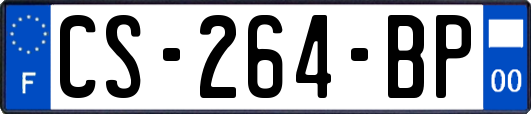 F
CS-264-BP
00